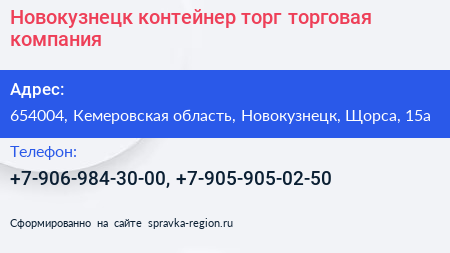 Новокузнецк контейнер торг торговая компания

Адрес:

654004, Кемеровская область, Новокузнецк, Щорса, 15а

Телефон:

+7-906-984-30-00, +7-905-905-02-50

Сформированно на сайте spravka-region.ru